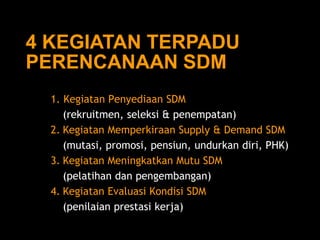 4 KEGIATAN TERPADU PERENCANAAN SDM

1. Kegiatan Penyediaan SDM
(rekruitmen, seleksi & penempatan)
2. Kegiatan Memperkiraan Supply & Demand SDM
(mutasi, promosi, pensiun, undurkan diri, PHK)
3. Kegiatan Meningkatkan Mutu SDM
(pelatihan dan pengembangan)
4. Kegiatan Evaluasi Kondisi SDM
(penilaian prestasi kerja)